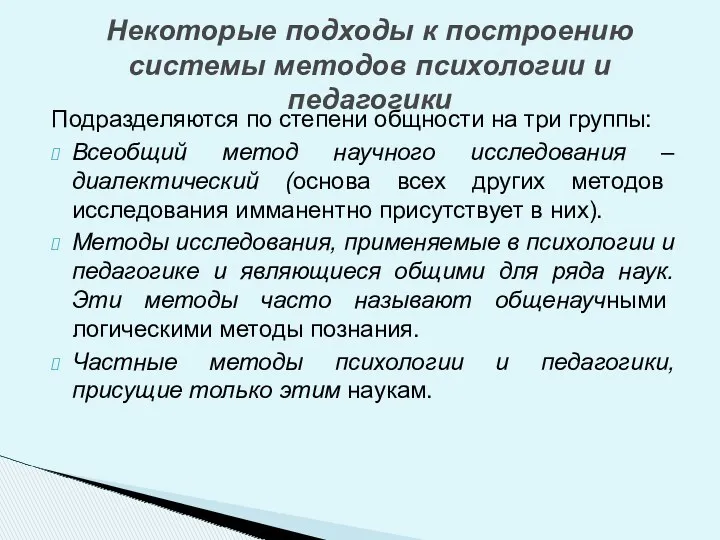 Некоторые подходы к построению системы методов психологии и педагогики

Подразделяются по степени общности на три группы:

Всеобщий метод научного исследования – диалектический (основа всех других методов исследования имманентно присутствует в них).

Методы исследования, применяемые в психологии и педагогике и являющиеся общими для ряда наук. Эти методы часто называют общенаучными логическими методы познания.

Частные методы психологии и педагогики, присущие только этим наукам.